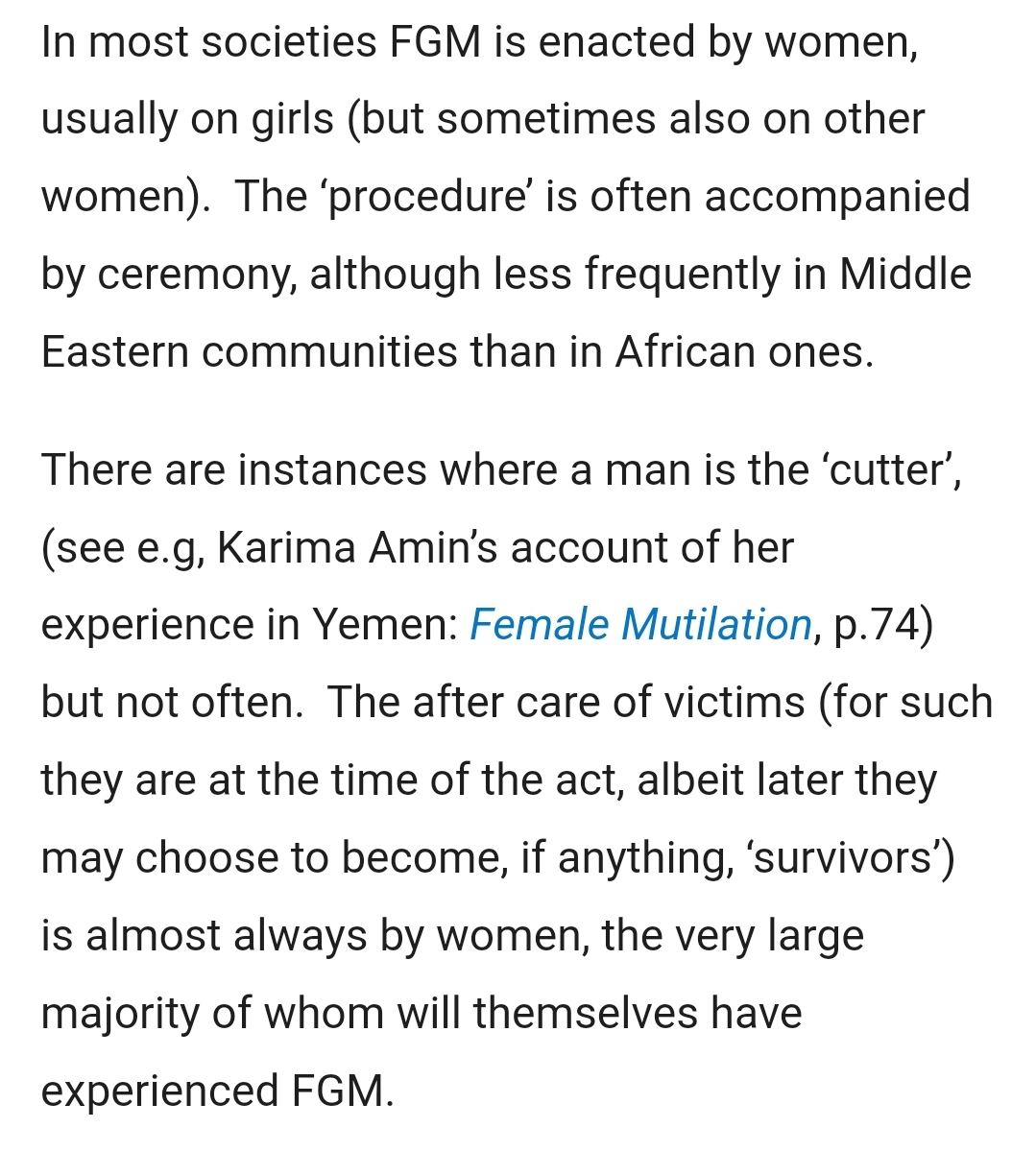 In most societies FGM is enacted by women, usually on girls (but sometimes also on other women).  The ‘procedure’ is often accompanied by ceremony, although less frequently in Middle Eastern communities than in African ones.

There are instances where a man is the ‘cutter’, (see e.g, Karima Amin’s account of her experience in Yemen: Female Mutilation, p.74) but not often.  The after care of victims (for such they are at the time of the act, albeit later they may choose to become, if anything, ‘survivors’) is almost always by women, the very large majority of whom will themselves have experienced FGM.